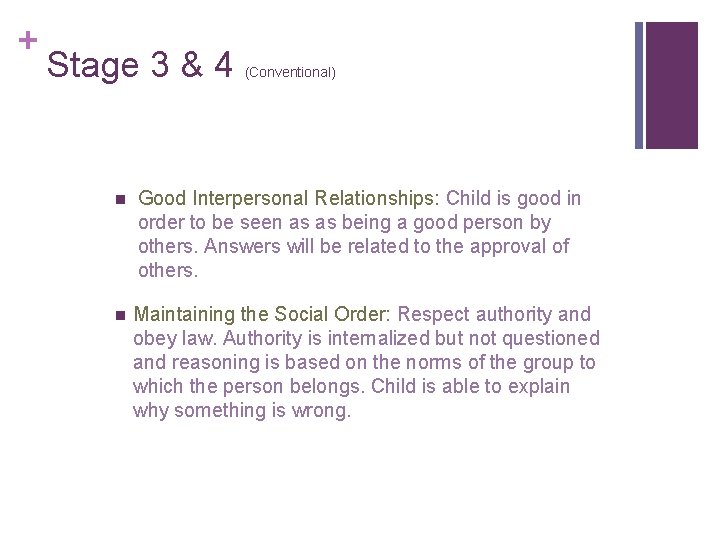 +
Stage 3 & 4 (Conventional)

Good Interpersonal Relationships: Child is good in order to be seen as as being a good person by others. Answers will be related to the approval of others.

Maintaining the Social Order: Respect authority and obey law. Authority is internalized but not questioned and reasoning is based on the norms of the group to which the person belongs. Child is able to explain why something is wrong.